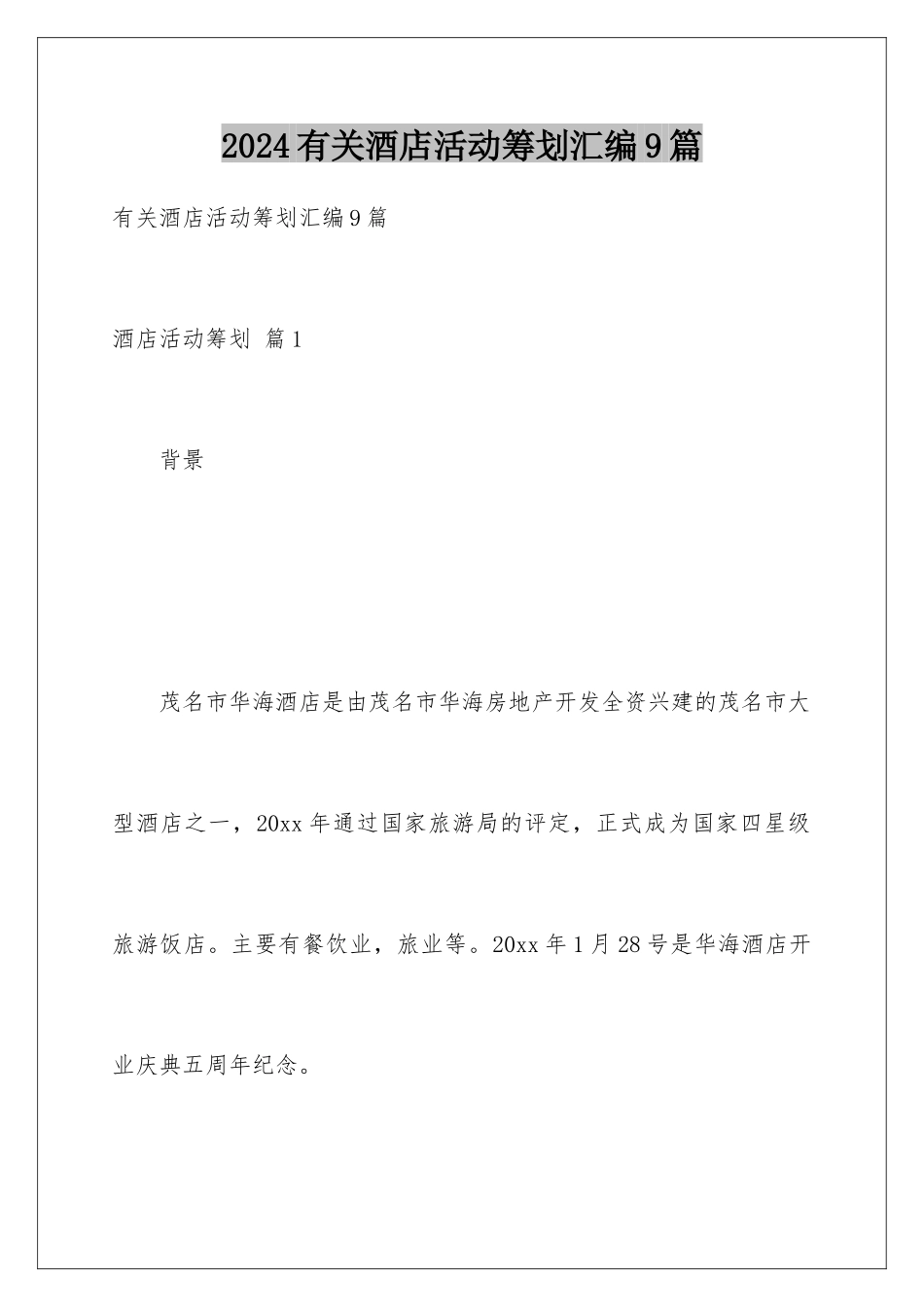 2024有关酒店活动筹划汇编9篇

有关酒店活动筹划汇编9篇

酒店活动筹划 篇1

背景

茂名市华海酒店是由茂名市华海房地产开发全资兴建的茂名市大型酒店之一，20xx年通过国家旅游局的评定，正式成为国家四星级旅游饭店。主要有餐饮业，旅业等。20xx年1月28号是华海酒店开业庆典五周年纪念。